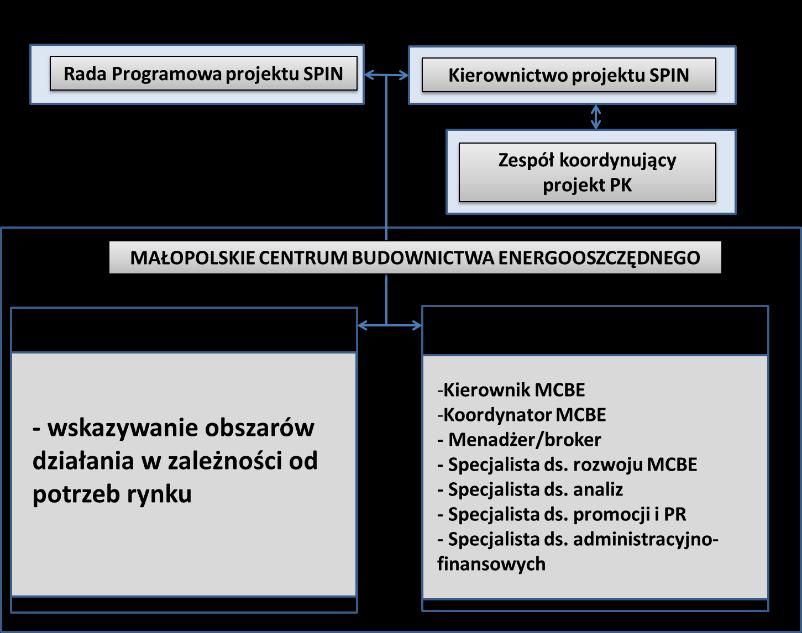 Rada Programowa projektu SPIN

Kierownictwo projektu SPIN

Zespół koordynujący projekt PK

MAŁOPOLSKIE CENTRUM BUDOWNICTWA ENERGOOSZCZĘDNEGO

- wskazywanie obszarów działania w zależności od potrzeb rynku

-Kierownik MCBE
-Koordynator MCBE
- Menadżer/broker
- Specjalista ds. rozwoju MCBE
- Specjalista ds. analiz
- Specjalista ds. promocji i PR
- Specjalista ds. administracyjno-finansowych